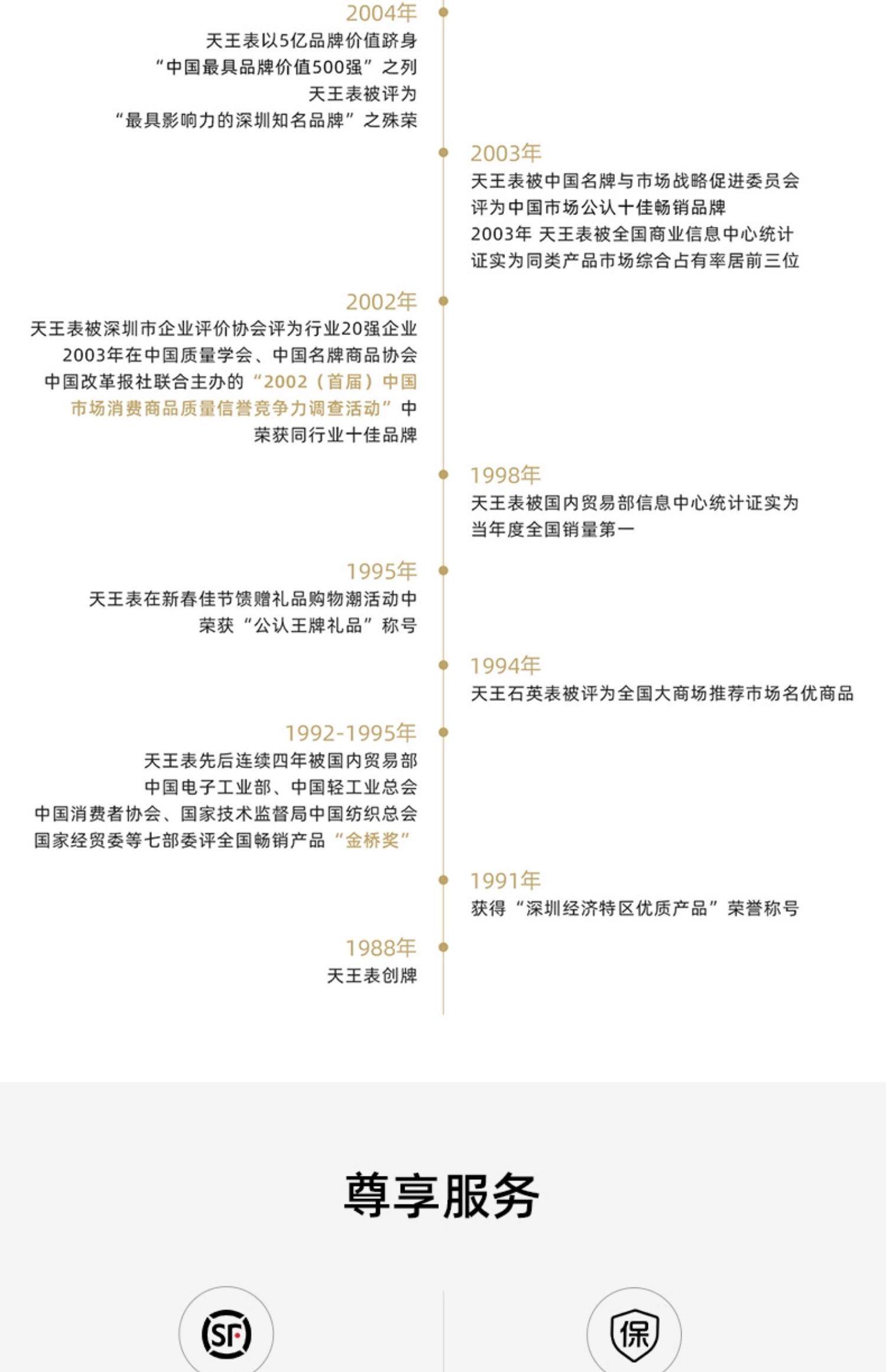 2004年
天王表以5亿品牌价值跻身
“中国最具品牌价值500强”之列
天王表被评为
“最具影响力的深圳知名品牌”之殊荣

2003年
天王表被中国名牌与市场战略促进委员会
评为中国市场公认十佳畅销品牌
2003年 天王表被全国商业信息中心统计
证实为同类产品市场综合占有率居前三位

2002年
天王表被深圳市企业评价协会评为行业20强企业
2003年在中国质量学会、中国名牌商品协会
中国改革报社联合主办的“2002（首届）中国
市场消费商品质量信誉竞争力调查活动”中
荣获同行业十佳品牌

1998年
天王表被国内贸易部信息中心统计证实为
当年度全国销量第一

1995年
天王表在新春佳节馈赠礼品购物潮活动中
荣获“公认王牌礼品”称号

1994年
天王石英表被评为全国大商场推荐市场名优商品

1992-1995年
天王表先后连续四年被国内贸易部
中国电子工业部、中国轻工业总会
中国消费者协会、国家技术监督局中国纺织总会
国家经贸委等七部委评全国畅销产品“金桥奖”

1991年
获得“深圳经济特区优质产品”荣誉称号

1988年
天王表创牌

尊享服务

SF

保